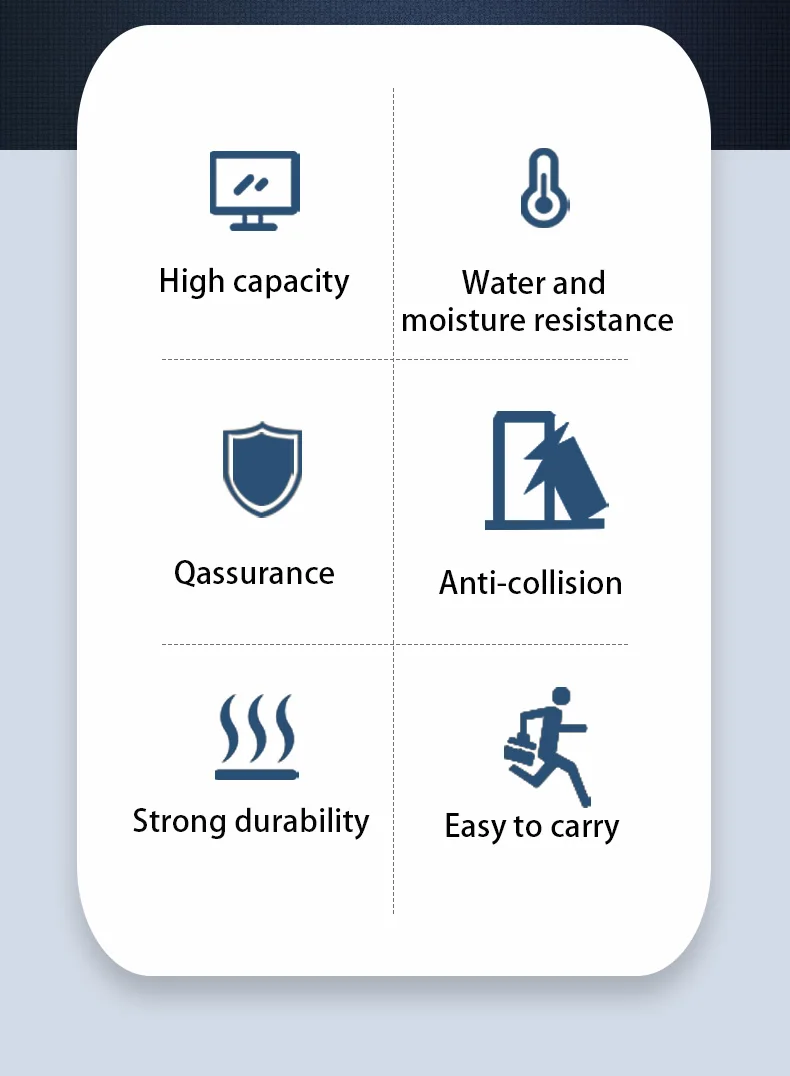 High capacity

Water and moisture resistance

Qassurance

Anti-collision

Strong durability

Easy to carry